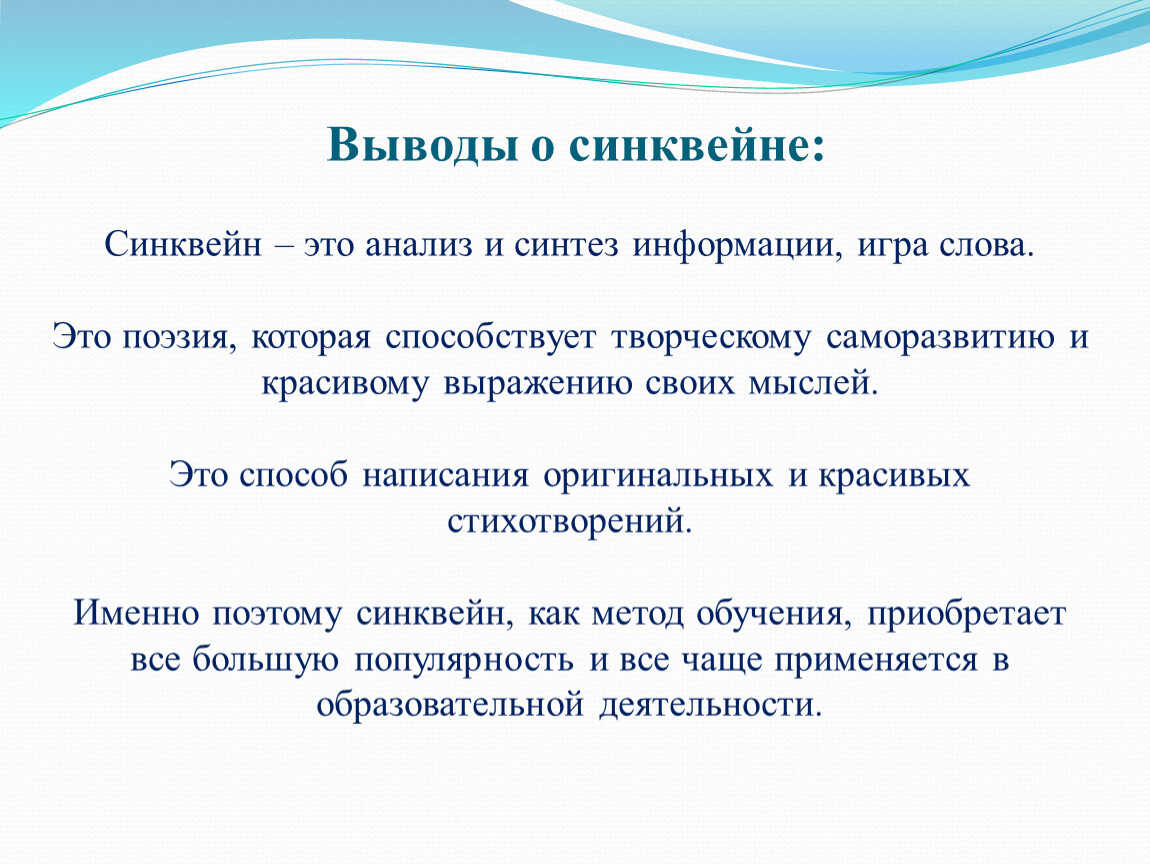 Выводы о синквейне:

Синквейн – это анализ и синтез информации, игра слова.

Это поэзия, которая способствует творческому саморазвитию и красивому выражению своих мыслей.

Это способ написания оригинальных и красивых стихотворений.

Именно поэтому синквейн, как метод обучения, приобретает все большую популярность и все чаще применяется в образовательной деятельности.